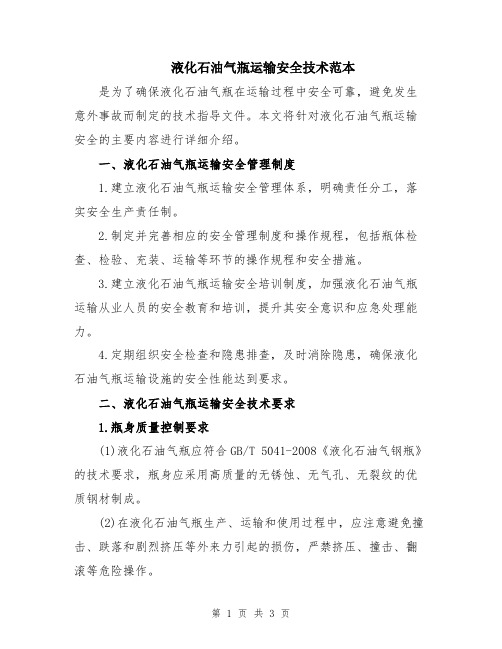 液化石油气瓶运输安全技术范本

是为了确保液化石油气瓶在运输过程中安全可靠，避免发生意外事故而制定的技术指导文件。本文将针对液化石油气瓶运输安全的主要内容进行详细介绍。

一、液化石油气瓶运输安全管理制度

1.建立液化石油气瓶运输安全管理体系，明确责任分工，落实安全生产责任制。

2.制定并完善相应的安全管理制度和操作规程，包括瓶体检查、检验、充装、运输等环节的操作规程和安全措施。

3.建立液化石油气瓶运输安全培训制度，加强液化石油气瓶运输从业人员的安全教育和培训，提升其安全意识和应急处理能力。

4.定期组织安全检查和隐患排查，及时消除隐患，确保液化石油气瓶运输设施的安全性能达到要求。

二、液化石油气瓶运输安全技术要求

1.瓶身质量控制要求

(1)液化石油气瓶应符合GB/T 5041-2008《液化石油气钢瓶》的技术要求，瓶身应采用高质量的无锈蚀、无气孔、无裂纹的优质钢材制成。

(2)在液化石油气瓶生产、运输和使用过程中，应注意避免撞击、跌落和剧烈挤压等外来力引起的损伤，严禁挤压、撞击、翻滚等危险操作。

第 1 页 共 3 页